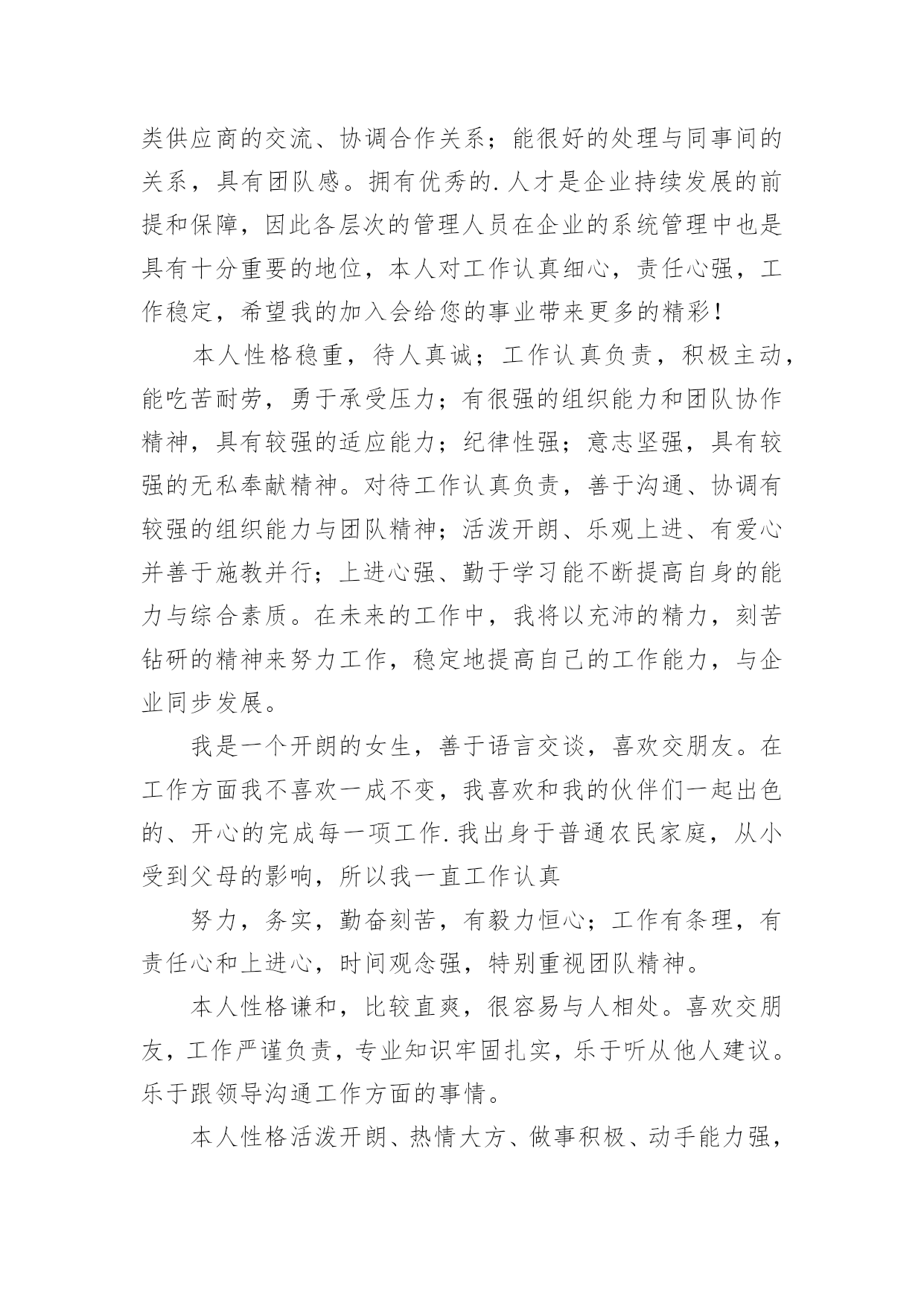 类供应商的交流、协调合作关系；能很好的处理与同事间的关系，具有团队感。拥有优秀的.人才是企业持续发展的前提和保障，因此各层次的管理人员在企业的系统管理中也是具有十分重要的地位，本人对工作认真细心，责任心强，工作稳定，希望我的加入会给您的事业带来更多的精彩！

本人性格稳重，待人真诚；工作认真负责，积极主动，能吃苦耐劳，勇于承受压力；有很强的组织能力和团队协作精神，具有较强的适应能力；纪律性强；意志坚强，具有较强的无私奉献精神。对待工作认真负责，善于沟通、协调有较强的组织能力与团队精神；活泼开朗、乐观上进、有爱心并善于施教并行；上进心强、勤于学习能不断提高自身的能力与综合素质。在未来的工作中，我将以充沛的精力，刻苦钻研的精神来努力工作，稳定地提高自己的工作能力，与企业同步发展。

我是一个开朗的女生，善于语言交谈，喜欢交朋友。在工作方面我不喜欢一成不变，我喜欢和我的伙伴们一起出色的、开心的完成每一项工作.我出身于普通农民家庭，从小受到父母的影响，所以我一直工作认真

努力，务实，勤奋刻苦，有毅力恒心；工作有条理，有责任心和上进心，时间观念强，特别重视团队精神。

本人性格谦和，比较直爽，很容易与人相处。喜欢交朋友，工作严谨负责，专业知识牢固扎实，乐于听从他人建议。乐于跟领导沟通工作方面的事情。

本人性格活泼开朗、热情大方、做事积极、动手能力强，